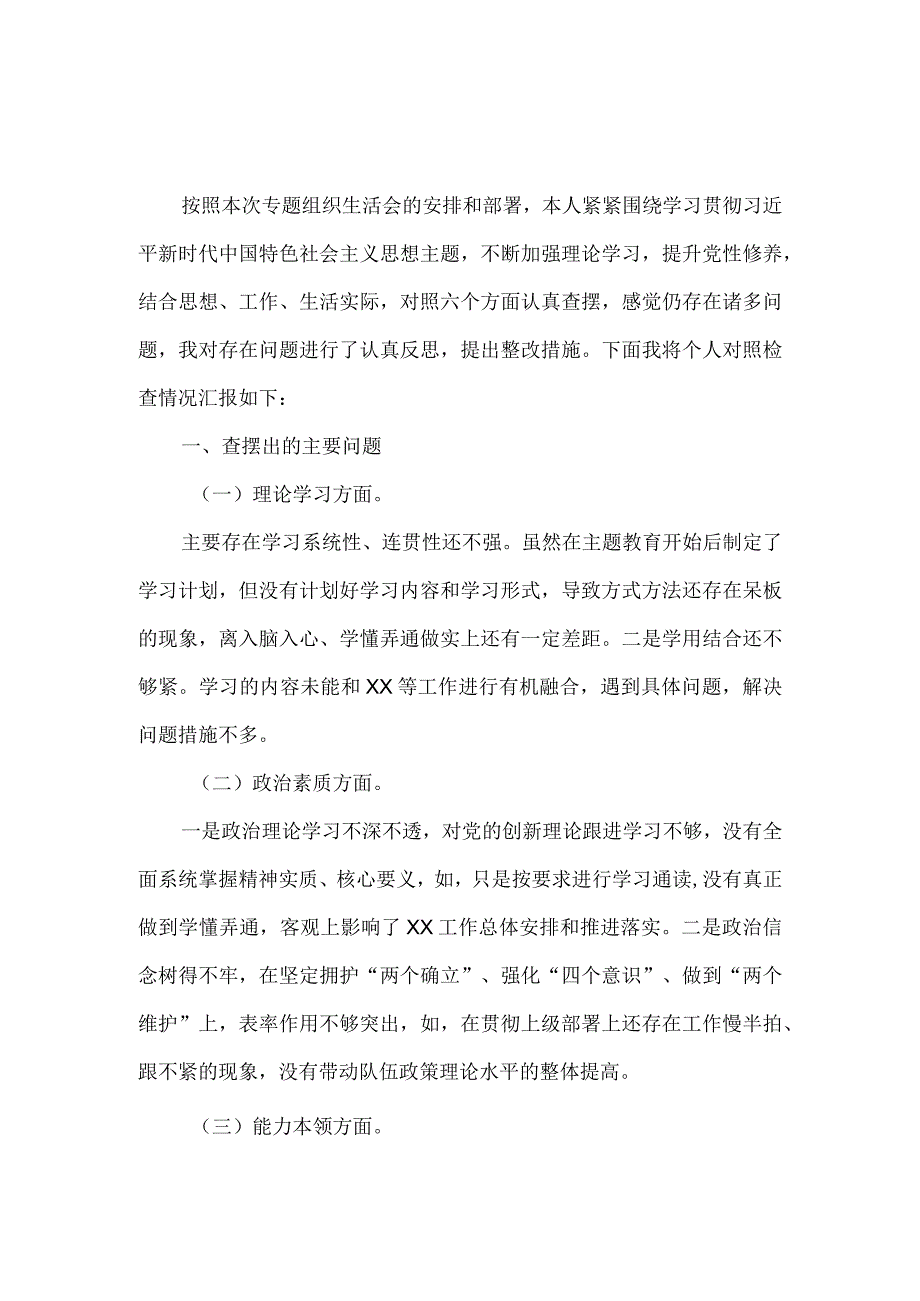 按照本次专题组织生活会的安排和部署，本人紧紧围绕学习贯彻习近平新时代中国特色社会主义思想主题，不断加强理论学习，提升党性修养，结合思想、工作、生活实际，对照六个方面认真查摆，感觉仍存在诸多问题，我对存在问题进行了认真反思，提出整改措施。下面我将个人对照检查情况汇报如下：

一、查摆出的主要问题

（一）理论学习方面。

主要存在学习系统性、连贯性还不强。虽然在主题教育开始后制定了学习计划，但没有计划好学习内容和学习形式，导致方式方法还存在呆板的现象，离入脑入心、学懂弄通做实上还有一定差距。二是学用结合还不够紧。学习的内容未能和XX等工作进行有机融合，遇到具体问题，解决问题措施不多。

（二）政治素质方面。

一是政治理论学习不深不透，对党的创新理论跟进学习不够，没有全面系统掌握精神实质、核心要义，如，只是按要求进行学习通读,没有真正做到学懂弄通，客观上影响了XX工作总体安排和推进落实。二是政治信念树得不牢，在坚定拥护“两个确立”、强化“四个意识”、做到“两个维护”上，表率作用不够突出，如，在贯彻上级部署上还存在工作慢半拍、跟不紧的现象，没有带动队伍政策理论水平的整体提高。

（三）能力本领方面。